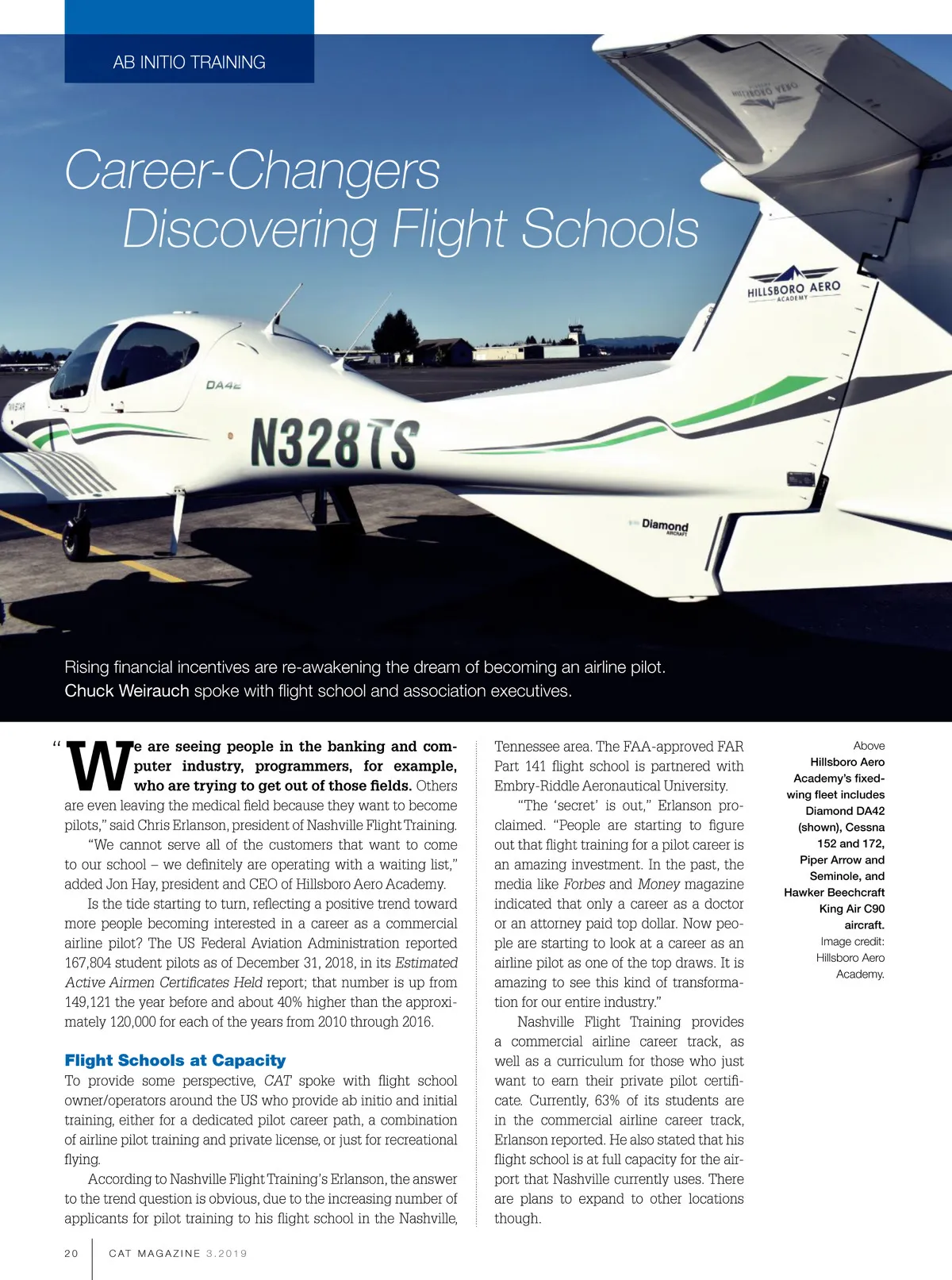 AB INITIO TRAINING

Career-Changers
Discovering Flight Schools

HILLSBORO AERO
ACADEMY

DA42

N328TS

Diamond
AIRCRAFT

Rising financial incentives are re-awakening the dream of becoming an airline pilot. Chuck Weirauch spoke with flight school and association executives.

"We are seeing people in the banking and computer industry, programmers, for example, who are trying to get out of those fields. Others are even leaving the medical field because they want to become pilots," said Chris Erlanson, president of Nashville Flight Training.

"We cannot serve all of the customers that want to come to our school – we definitely are operating with a waiting list," added Jon Hay, president and CEO of Hillsboro Aero Academy.

Is the tide starting to turn, reflecting a positive trend toward more people becoming interested in a career as a commercial airline pilot? The US Federal Aviation Administration reported 167,804 student pilots as of December 31, 2018, in its Estimated Active Airmen Certificates Held report; that number is up from 149,121 the year before and about 40% higher than the approximately 120,000 for each of the years from 2010 through 2016.

Flight Schools at Capacity

To provide some perspective, CAT spoke with flight school owner/operators around the US who provide ab initio and initial training, either for a dedicated pilot career path, a combination of airline pilot training and private license, or just for recreational flying.

According to Nashville Flight Training's Erlanson, the answer to the trend question is obvious, due to the increasing number of applicants for pilot training to his flight school in the Nashville, Tennessee area. The FAA-approved FAR Part 141 flight school is partnered with Embry-Riddle Aeronautical University.

"The 'secret' is out," Erlanson proclaimed. "People are starting to figure out that flight training for a pilot career is an amazing investment. In the past, the media like Forbes and Money magazine indicated that only a career as a doctor or an attorney paid top dollar. Now people are starting to look at a career as an airline pilot as one of the top draws. It is amazing to see this kind of transformation for our entire industry."

Nashville Flight Training provides a commercial airline career track, as well as a curriculum for those who just want to earn their private pilot certificate. Currently, 63% of its students are in the commercial airline career track, Erlanson reported. He also stated that his flight school is at full capacity for the airport that Nashville currently uses. There are plans to expand to other locations though.

Above
Hillsboro Aero Academy's fixed-wing fleet includes Diamond DA42 (shown), Cessna 152 and 172, Piper Arrow and Seminole, and Hawker Beechcraft King Air C90 aircraft.
Image credit: Hillsboro Aero Academy.

20 CAT MAGAZINE 3.2019